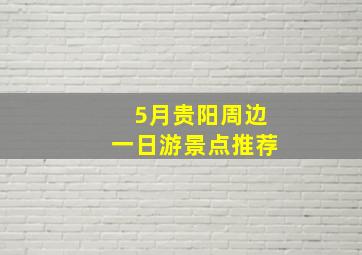 5月贵阳周边
一日游景点推荐